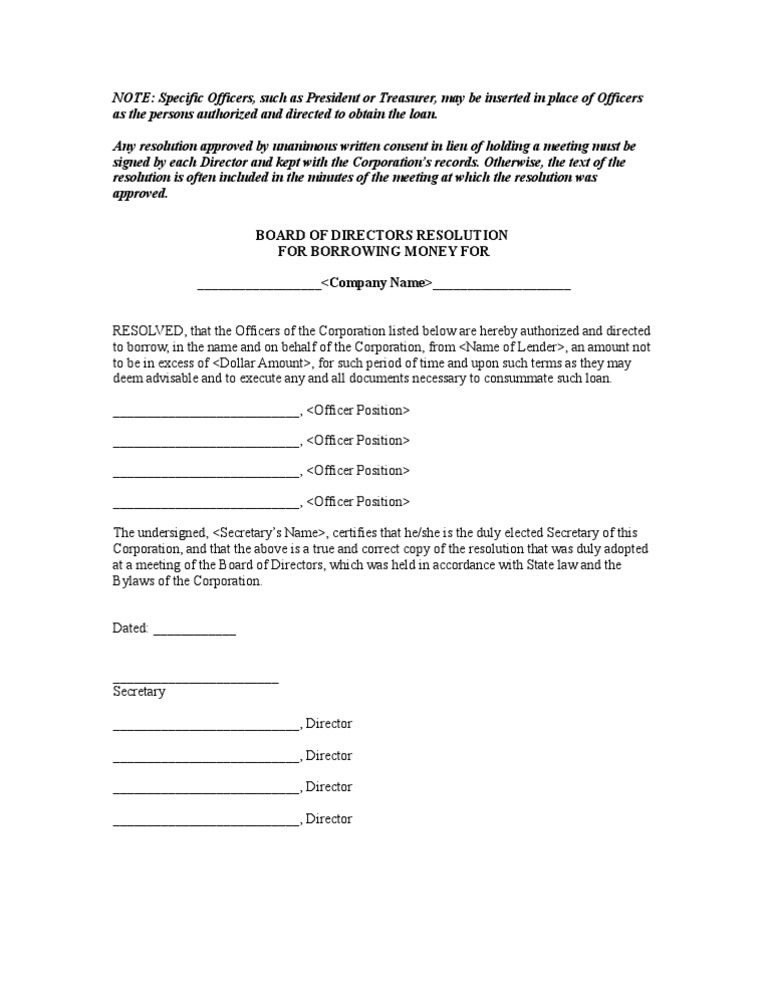 NOTE: Specific Officers, such as President or Treasurer, may be inserted in place of Officers as the persons authorized and directed to obtain the loan.

Any resolution approved by unanimous written consent in lieu of holding a meeting must be signed by each Director and kept with the Corporation's records. Otherwise, the text of the resolution is often included in the minutes of the meeting at which the resolution was approved.

BOARD OF DIRECTORS RESOLUTION
FOR BORROWING MONEY FOR

__________________<Company Name>____________________

RESOLVED, that the Officers of the Corporation listed below are hereby authorized and directed to borrow, in the name and on behalf of the Corporation, from <Name of Lender>, an amount not to be in excess of <Dollar Amount>, for such period of time and upon such terms as they may deem advisable and to execute any and all documents necessary to consummate such loan.

___________________________, <Officer Position>

___________________________, <Officer Position>

___________________________, <Officer Position>

___________________________, <Officer Position>

The undersigned, <Secretary's Name>, certifies that he/she is the duly elected Secretary of this Corporation, and that the above is a true and correct copy of the resolution that was duly adopted at a meeting of the Board of Directors, which was held in accordance with State law and the Bylaws of the Corporation.

Dated: ____________

________________________
Secretary

___________________________, Director

___________________________, Director

___________________________, Director

___________________________, Director